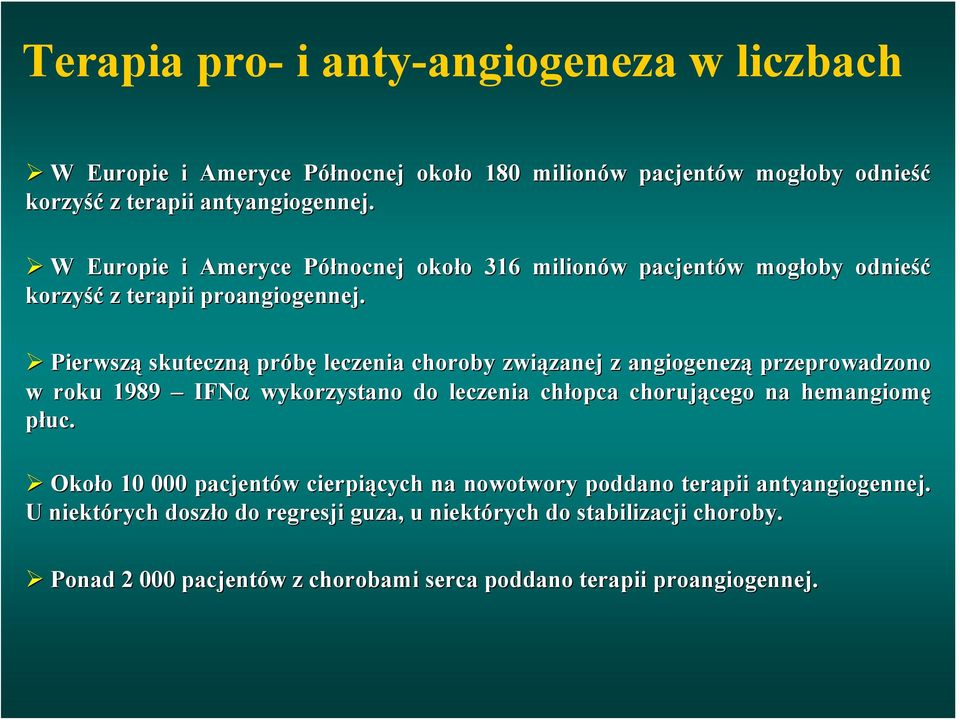 Terapia pro- i anty-angiogeneza w liczbach

➢ W Europie i Ameryce Północnej około 180 milionów pacjentów mogłoby odnieść korzyść z terapii antyangiogennej.

➢ W Europie i Ameryce Północnej około 316 milionów pacjentów mogłoby odnieść korzyść z terapii proangiogennej.

➢ Pierwszą skuteczną próbę leczenia choroby związanej z angiogenezą przeprowadzono w roku 1989 – IFN$\alpha$ wykorzystano do leczenia chłopca chorującego na hemangiomę płuc.

➢ Około 10 000 pacjentów cierpiących na nowotwory poddano terapii antyangiogennej. U niektórych doszło do regresji guza, u niektórych do stabilizacji choroby.

➢ Ponad 2 000 pacjentów z chorobami serca poddano terapii proangiogennej.